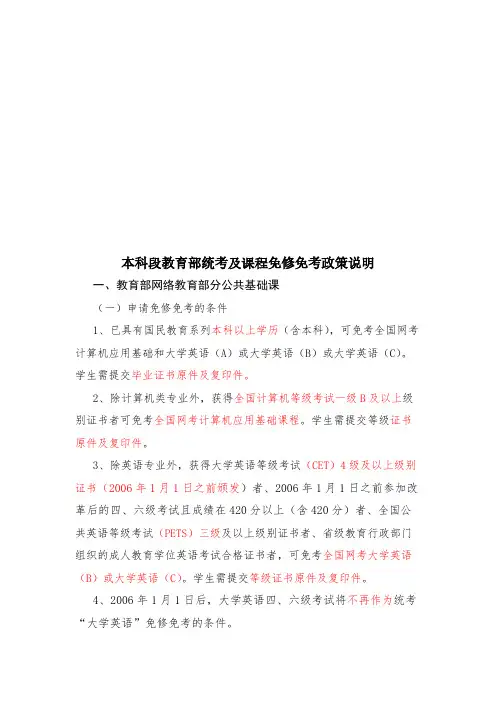 本科段教育部统考及课程免修免考政策说明

一、教育部网络教育部分公共基础课

（一）申请免修免考的条件

1、已具有国民教育系列本科以上学历（含本科），可免考全国网考计算机应用基础和大学英语（A）或大学英语（B）或大学英语（C）。学生需提交毕业证书原件及复印件。

2、除计算机类专业外，获得全国计算机等级考试一级B及以上级别证书者可免考全国网考计算机应用基础课程。学生需提交等级证书原件及复印件。

3、除英语专业外，获得大学英语等级考试（CET）4级及以上级别证书（2006年1月1日之前颁发）者、2006年1月1日之前参加改革后的四、六级考试且成绩在420分以上（含420分）者、全国公共英语等级考试（PETS）三级及以上级别证书者、省级教育行政部门组织的成人教育学位英语考试合格证书者，可免考全国网考大学英语（B）或大学英语（C）。学生需提交等级证书原件及复印件。

4、2006年1月1日后，大学英语四、六级考试将不再作为统考“大学英语”免修免考的条件。